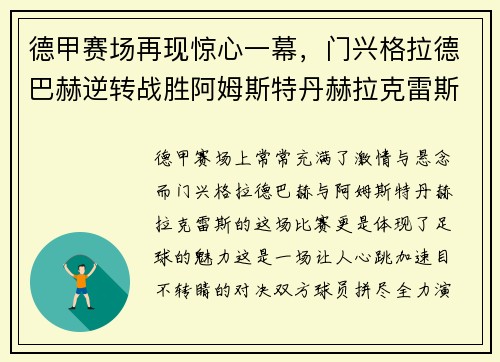 德甲赛场再现惊心一幕，门兴格拉德巴赫逆转战胜阿姆斯特丹赫拉克雷斯

德甲赛场上常常充满了激情与悬念而门兴格拉德巴赫与阿姆斯特丹赫拉克雷斯的这场比赛更是体现了足球的魅力这是一场让人心跳加速目不转睛的对决双方球员拼尽全力演